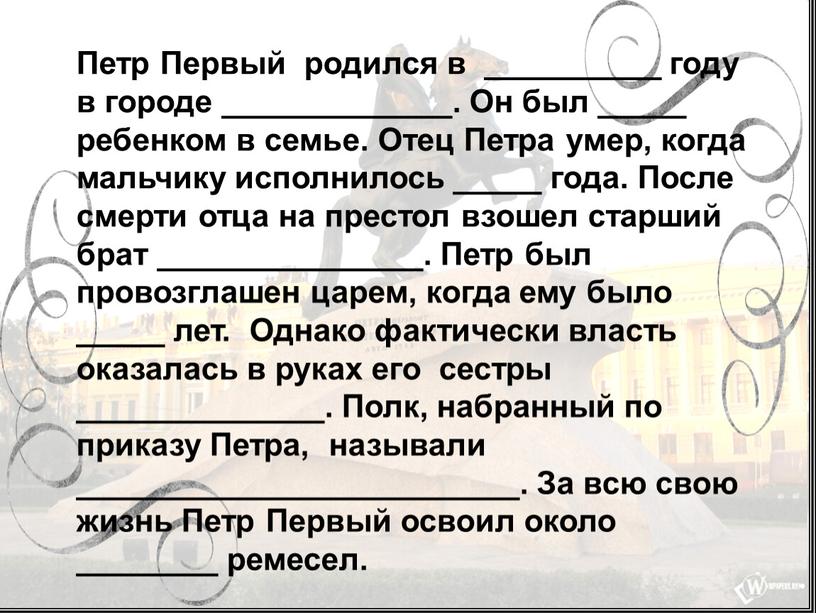 Петр Первый родился в __________ году в городе _____________. Он был _____ ребенком в семье. Отец Петра умер, когда мальчику исполнилось _____ года. После смерти отца на престол взошел старший брат _______________. Петр был провозглашен царем, когда ему было _____ лет. Однако фактически власть оказалась в руках его сестры ______________. Полк, набранный по приказу Петра, называли _________________________. За всю свою жизнь Петр Первый освоил около ________ ремесел.